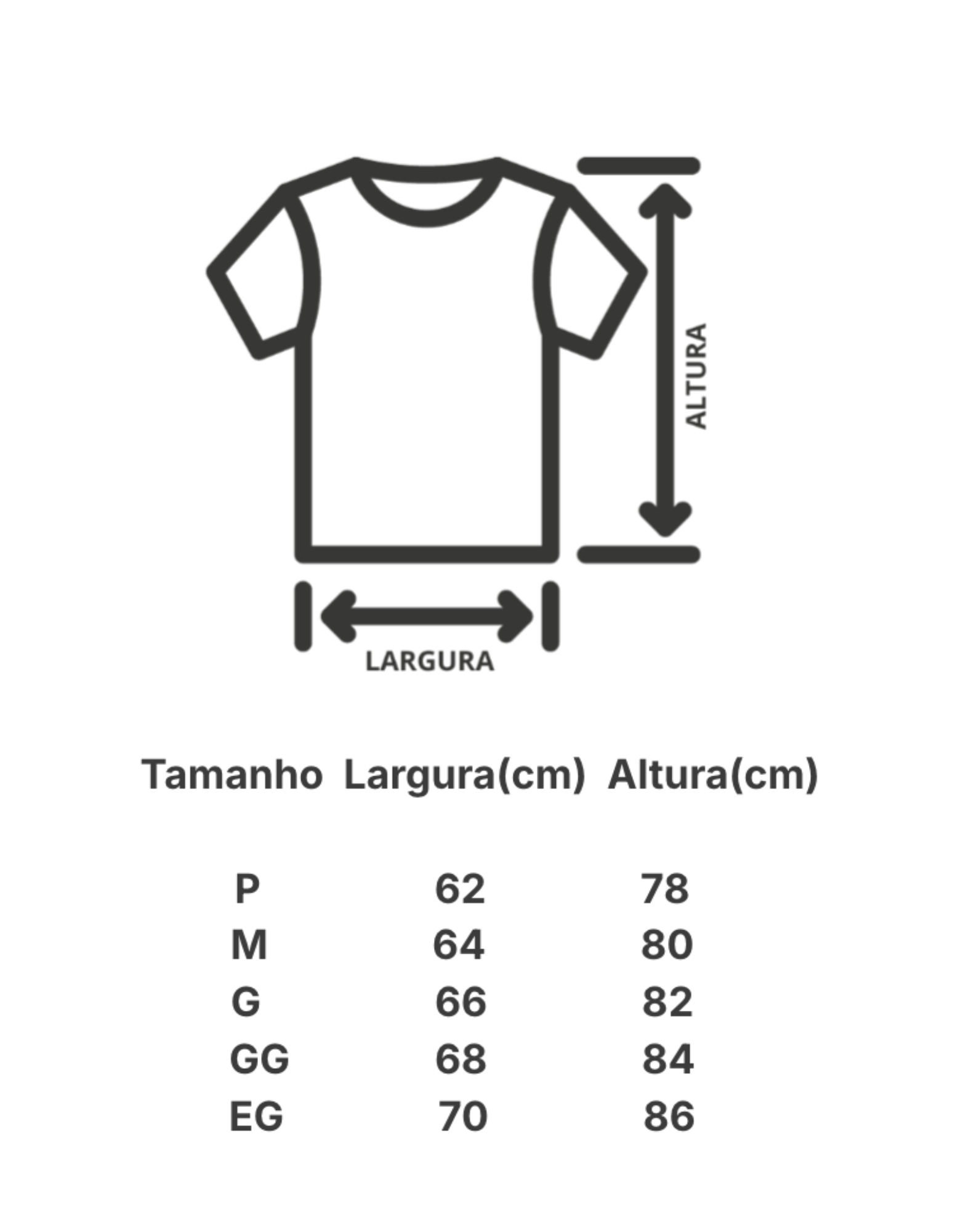 ALTURA

LARGURA

| Tamanho | Largura(cm) | Altura(cm) |
|---|---|---|
| P | 62 | 78 |
| M | 64 | 80 |
| G | 66 | 82 |
| GG | 68 | 84 |
| EG | 70 | 86 |